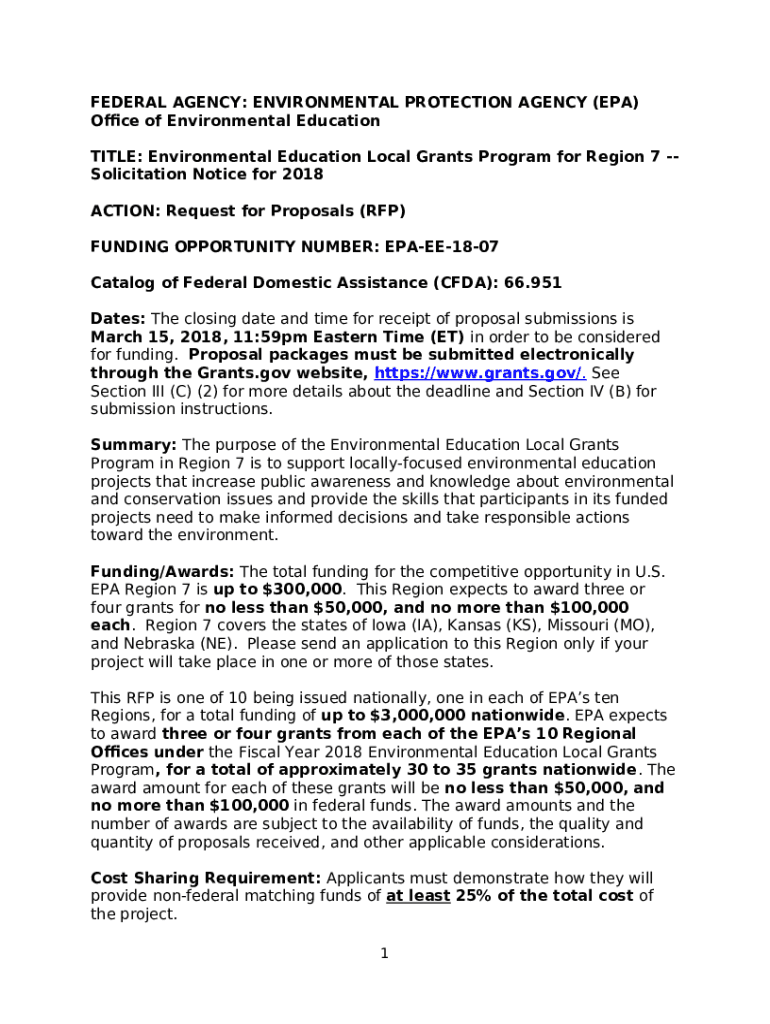 FEDERAL AGENCY: ENVIRONMENTAL PROTECTION AGENCY (EPA)
Office of Environmental Education

TITLE: Environmental Education Local Grants Program for Region 7 -- Solicitation Notice for 2018

ACTION: Request for Proposals (RFP)

FUNDING OPPORTUNITY NUMBER: EPA-EE-18-07

Catalog of Federal Domestic Assistance (CFDA): 66.951

Dates: The closing date and time for receipt of proposal submissions is March 15, 2018, 11:59pm Eastern Time (ET) in order to be considered for funding. Proposal packages must be submitted electronically through the Grants.gov website, https://www.grants.gov/. See Section III (C) (2) for more details about the deadline and Section IV (B) for submission instructions.

Summary: The purpose of the Environmental Education Local Grants Program in Region 7 is to support locally-focused environmental education projects that increase public awareness and knowledge about environmental and conservation issues and provide the skills that participants in its funded projects need to make informed decisions and take responsible actions toward the environment.

Funding/Awards: The total funding for the competitive opportunity in U.S. EPA Region 7 is up to $300,000. This Region expects to award three or four grants for no less than $50,000, and no more than $100,000 each. Region 7 covers the states of Iowa (IA), Kansas (KS), Missouri (MO), and Nebraska (NE). Please send an application to this Region only if your project will take place in one or more of those states.

This RFP is one of 10 being issued nationally, one in each of EPA's ten Regions, for a total funding of up to $3,000,000 nationwide. EPA expects to award three or four grants from each of the EPA's 10 Regional Offices under the Fiscal Year 2018 Environmental Education Local Grants Program, for a total of approximately 30 to 35 grants nationwide. The award amount for each of these grants will be no less than $50,000, and no more than $100,000 in federal funds. The award amounts and the number of awards are subject to the availability of funds, the quality and quantity of proposals received, and other applicable considerations.

Cost Sharing Requirement: Applicants must demonstrate how they will provide non-federal matching funds of at least 25% of the total cost of the project.

1